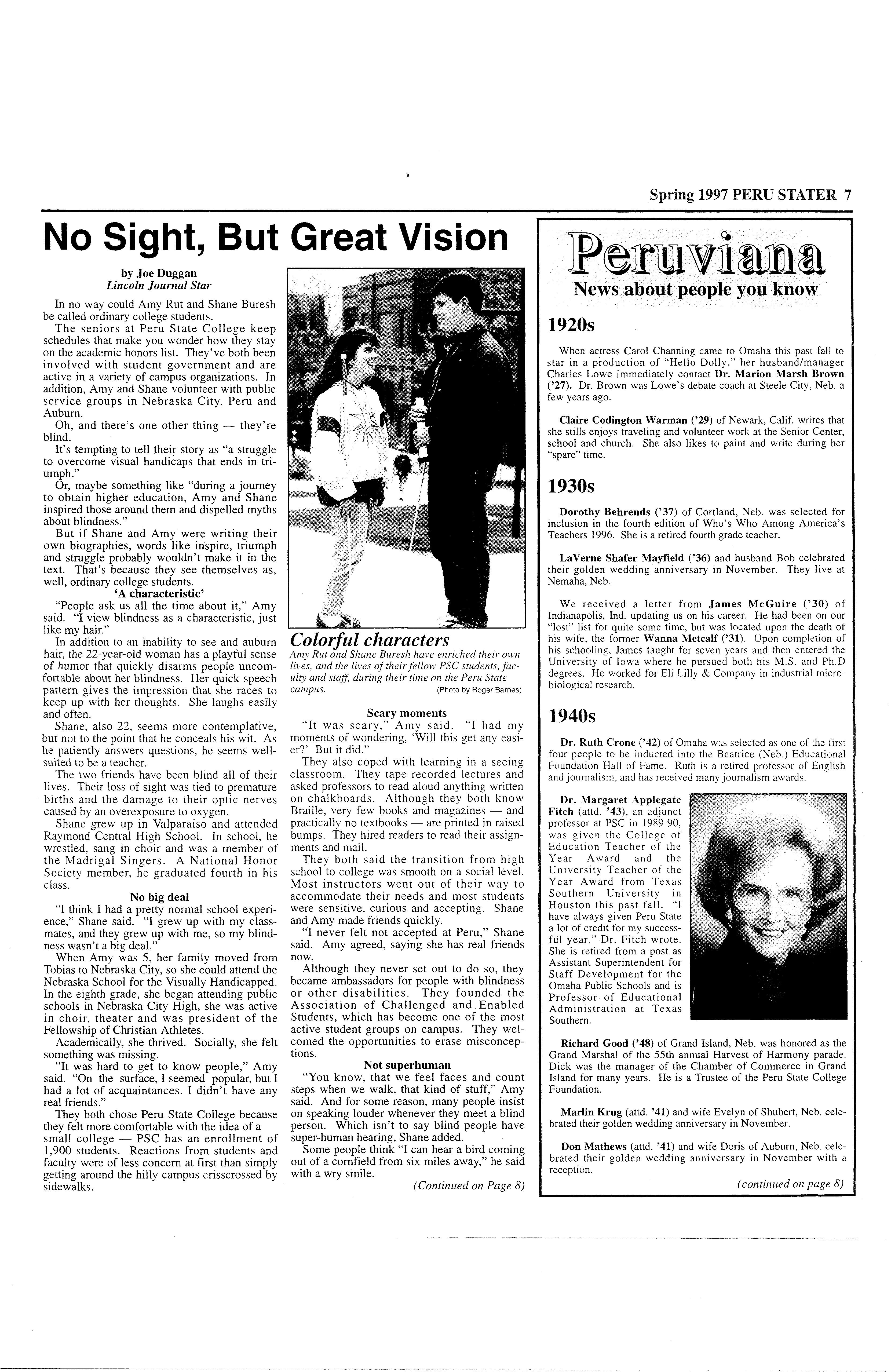 Spring 1997 PERU STATER 7

No Sight, But Great Vision

by Joe Duggan
Lincoln Journal Star

In no way could Amy Rut and Shane Buresh be called ordinary college students.

The seniors at Peru State College keep schedules that make you wonder how they stay on the academic honors list. They've both been involved with student government and are active in a variety of campus organizations. In addition, Amy and Shane volunteer with public service groups in Nebraska City, Peru and Auburn.

Oh, and there's one other thing — they're blind.

It's tempting to tell their story as "a struggle to overcome visual handicaps that ends in triumph."

Or, maybe something like "during a journey to obtain higher education, Amy and Shane inspired those around them and dispelled myths about blindness."

But if Shane and Amy were writing their own biographies, words like inspire, triumph and struggle probably wouldn't make it in the text. That's because they see themselves as, well, ordinary college students.

'A characteristic'

"People ask us all the time about it," Amy said. "I view blindness as a characteristic, just like my hair."

In addition to an inability to see and auburn hair, the 22-year-old woman has a playful sense of humor that quickly disarms people uncomfortable about her blindness. Her quick speech pattern gives the impression that she races to keep up with her thoughts. She laughs easily and often.

Shane, also 22, seems more contemplative, but not to the point that he conceals his wit. As he patiently answers questions, he seems well-suited to be a teacher.

The two friends have been blind all of their lives. Their loss of sight was tied to premature births and the damage to their optic nerves caused by an overexposure to oxygen.

Shane grew up in Valparaiso and attended Raymond Central High School. In school, he wrestled, sang in choir and was a member of the Madrigal Singers. A National Honor Society member, he graduated fourth in his class.

No big deal

"I think I had a pretty normal school experience," Shane said. "I grew up with my classmates, and they grew up with me, so my blindness wasn't a big deal."

When Amy was 5, her family moved from Tobias to Nebraska City, so she could attend the Nebraska School for the Visually Handicapped. In the eighth grade, she began attending public schools in Nebraska City High, she was active in choir, theater and was president of the Fellowship of Christian Athletes.

Academically, she thrived. Socially, she felt something was missing.

"It was hard to get to know people," Amy said. "On the surface, I seemed popular, but I had a lot of acquaintances. I didn't have any real friends."

They both chose Peru State College because they felt more comfortable with the idea of a small college — PSC has an enrollment of 1,900 students. Reactions from students and faculty were of less concern at first than simply getting around the hilly campus crisscrossed by sidewalks.

Colorful characters
Amy Rut and Shane Buresh have enriched their own lives, and the lives of their fellow PSC students, faculty and staff, during their time on the Peru State campus. (Photo by Roger Barnes)

Scary moments

"It was scary," Amy said. "I had my moments of wondering, 'Will this get any easier?' But it did."

They also coped with learning in a seeing classroom. They tape recorded lectures and asked professors to read aloud anything written on chalkboards. Although they both know Braille, very few books and magazines — and practically no textbooks — are printed in raised bumps. They hired readers to read their assignments and mail.

They both said the transition from high school to college was smooth on a social level. Most instructors went out of their way to accommodate their needs and most students were sensitive, curious and accepting. Shane and Amy made friends quickly.

"I never felt not accepted at Peru," Shane said. Amy agreed, saying she has real friends now.

Although they never set out to do so, they became ambassadors for people with blindness or other disabilities. They founded the Association of Challenged and Enabled Students, which has become one of the most active student groups on campus. They welcomed the opportunities to erase misconceptions.

Not superhuman

"You know, that we feel faces and count steps when we walk, that kind of stuff," Amy said. And for some reason, many people insist on speaking louder whenever they meet a blind person. Which isn't to say blind people have super-human hearing, Shane added.

Some people think "I can hear a bird coming out of a cornfield from six miles away," he said with a wry smile.

(Continued on Page 8)

Peruviana
News about people you know

1920s

When actress Carol Channing came to Omaha this past fall to star in a production of "Hello Dolly," her husband/manager Charles Lowe immediately contact Dr. Marion Marsh Brown ('27). Dr. Brown was Lowe's debate coach at Steele City, Neb. a few years ago.

Claire Codington Warman ('29) of Newark, Calif. writes that she stills enjoys traveling and volunteer work at the Senior Center, school and church. She also likes to paint and write during her "spare" time.

1930s

Dorothy Behrends ('37) of Cortland, Neb. was selected for inclusion in the fourth edition of Who's Who Among America's Teachers 1996. She is a retired fourth grade teacher.

LaVerne Shafer Mayfield ('36) and husband Bob celebrated their golden wedding anniversary in November. They live at Nemaha, Neb.

We received a letter from James McGuire ('30) of Indianapolis, Ind. updating us on his career. He had been on our "lost" list for quite some time, but was located upon the death of his wife, the former Wanna Metcalf ('31). Upon completion of his schooling, James taught for seven years and then entered the University of Iowa where he pursued both his M.S. and Ph.D degrees. He worked for Eli Lilly & Company in industrial microbiological research.

1940s

Dr. Ruth Crone ('42) of Omaha was selected as one of the first four people to be inducted into the Beatrice (Neb.) Educational Foundation Hall of Fame. Ruth is a retired professor of English and journalism, and has received many journalism awards.

Dr. Margaret Applegate Fitch (attd. '43), an adjunct professor at PSC in 1989-90, was given the College of Education Teacher of the Year Award and the University Teacher of the Year Award from Texas Southern University in Houston this past fall. "I have always given Peru State a lot of credit for my successful year," Dr. Fitch wrote. She is retired from a post as Assistant Superintendent for Staff Development for the Omaha Public Schools and is Professor of Educational Administration at Texas Southern.

Richard Good ('48) of Grand Island, Neb. was honored as the Grand Marshal of the 55th annual Harvest of Harmony parade. Dick was the manager of the Chamber of Commerce in Grand Island for many years. He is a Trustee of the Peru State College Foundation.

Marlin Krug (attd. '41) and wife Evelyn of Shubert, Neb. celebrated their golden wedding anniversary in November.

Don Mathews (attd. '41) and wife Doris of Auburn, Neb. celebrated their golden wedding anniversary in November with a reception.

(continued on page 8)